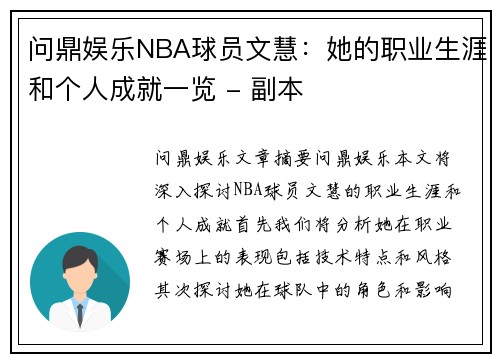 问鼎娱乐NBA球员文慧：她的职业生涯和个人成就一览 - 副本

问鼎娱乐文章摘要问鼎娱乐本文将深入探讨NBA球员文慧的职业生涯和个人成就首先我们将分析她在职业赛场上的表现包括技术特点和风格其次探讨她在球队中的角色和影响